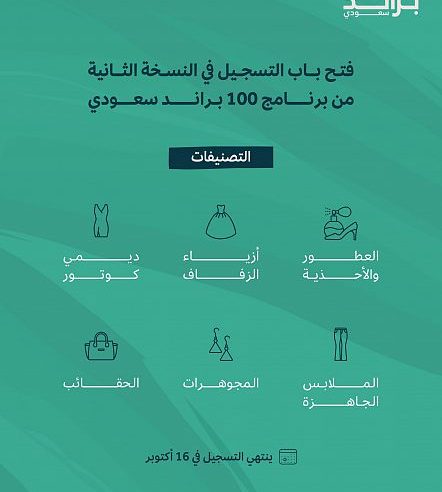 براند
سعودي

فتح باب التسجيل في النسخة الثانية من برنامج 100 براند سعودي

التصنيفات

العطور والأحذية

أزياء الزفاف

ديمي كوتور

الملابس الجاهزة

المجوهرات

الحقائب

ينتهي التسجيل في 16 أكتوبر